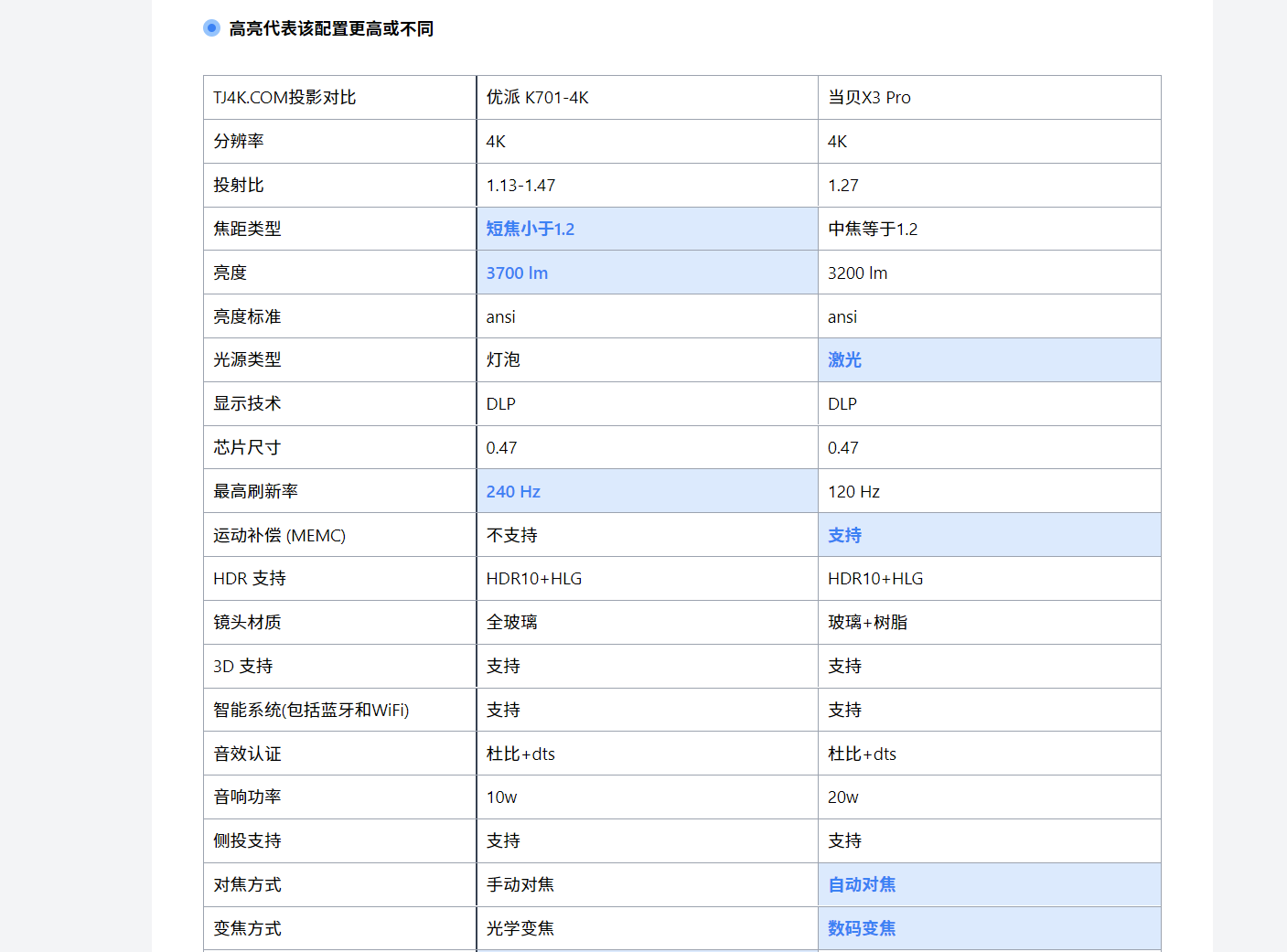 高亮代表该配置更高或不同

| TJ4K.COM投影对比 | 优派 K701-4K | 当贝X3 Pro |
|---|---|---|
| 分辨率 | 4K | 4K |
| 投射比 | 1.13-1.47 | 1.27 |
| 焦距类型 | 短焦小于1.2 | 中焦等于1.2 |
| 亮度 | 3700 lm | 3200 lm |
| 亮度标准 | ansi | ansi |
| 光源类型 | 灯泡 | 激光 |
| 显示技术 | DLP | DLP |
| 芯片尺寸 | 0.47 | 0.47 |
| 最高刷新率 | 240 Hz | 120 Hz |
| 运动补偿 (MEMC) | 不支持 | 支持 |
| HDR 支持 | HDR10+HLG | HDR10+HLG |
| 镜头材质 | 全玻璃 | 玻璃+树脂 |
| 3D 支持 | 支持 | 支持 |
| 智能系统(包括蓝牙和WiFi) | 支持 | 支持 |
| 音效认证 | 杜比+dts | 杜比+dts |
| 音响功率 | 10w | 20w |
| 侧投支持 | 支持 | 支持 |
| 对焦方式 | 手动对焦 | 自动对焦 |
| 变焦方式 | 光学变焦 | 数码变焦 |